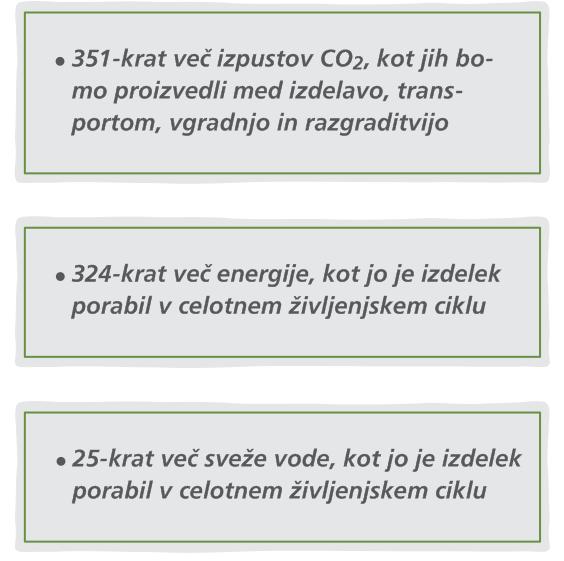 • 351-krat več izpustov $CO_2$, kot jih bomo proizvedli med izdelavo, transportom, vgradnjo in razgraditvijo

• 324-krat več energije, kot jo je izdelek porabil v celotnem življenjskem ciklu

• 25-krat več sveže vode, kot jo je izdelek porabil v celotnem življenjskem ciklu